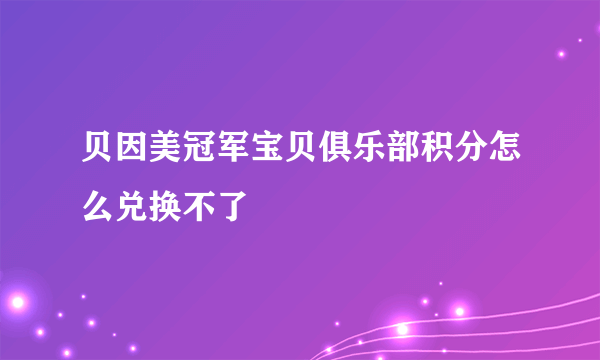 贝因美冠军宝贝俱乐部积分怎么兑换不了